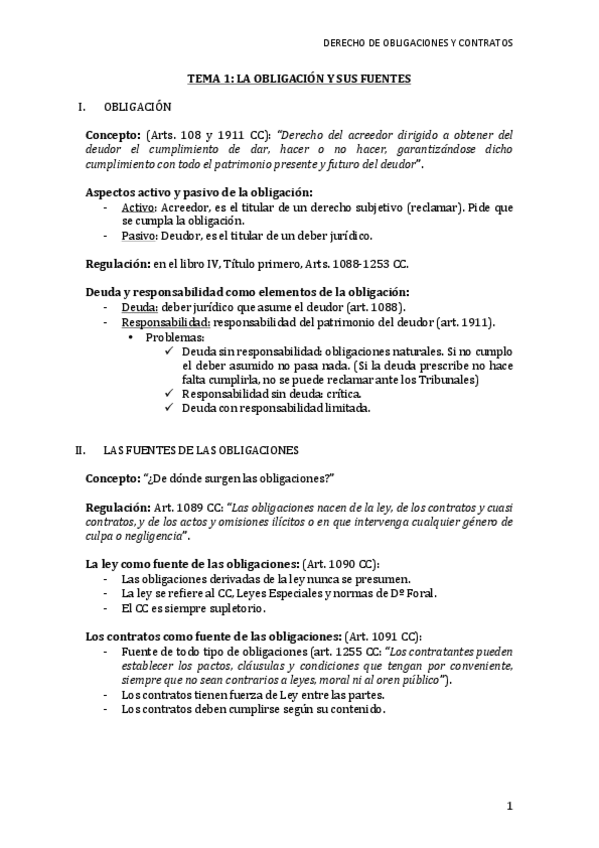 DERECHO DE OBLIGACIONES Y CONTRATOS

TEMA 1: LA OBLIGACIÓN Y SUS FUENTES

I. OBLIGACIÓN

Concepto: (Arts. 108 y 1911 CC): "Derecho del acreedor dirigido a obtener del deudor el cumplimiento de dar, hacer o no hacer, garantizándose dicho cumplimiento con todo el patrimonio presente y futuro del deudor".

Aspectos activo y pasivo de la obligación:
- Activo: Acreedor, es el titular de un derecho subjetivo (reclamar). Pide que se cumpla la obligación.
- Pasivo: Deudor, es el titular de un deber jurídico.

Regulación: en el libro IV, Título primero, Arts. 1088-1253 CC.

Deuda y responsabilidad como elementos de la obligación:
- Deuda: deber jurídico que asume el deudor (art. 1088).
- Responsabilidad: responsabilidad del patrimonio del deudor (art. 1911).
  • Problemas:
    ✓ Deuda sin responsabilidad: obligaciones naturales. Si no cumplo el deber asumido no pasa nada. (Si la deuda prescribe no hace falta cumplirla, no se puede reclamar ante los Tribunales)
    ✓ Responsabilidad sin deuda: crítica.
    ✓ Deuda con responsabilidad limitada.

II. LAS FUENTES DE LAS OBLIGACIONES

Concepto: "¿De dónde surgen las obligaciones?"

Regulación: Art. 1089 CC: "Las obligaciones nacen de la ley, de los contratos y cuasi contratos, y de los actos y omisiones ilícitos o en que intervenga cualquier género de culpa o negligencia".

La ley como fuente de las obligaciones: (Art. 1090 CC):
- Las obligaciones derivadas de la ley nunca se presumen.
- La ley se refiere al CC, Leyes Especiales y normas de Dº Foral.
- El CC es siempre supletorio.

Los contratos como fuente de las obligaciones: (Art. 1091 CC):
- Fuente de todo tipo de obligaciones (art. 1255 CC: "Los contratantes pueden establecer los pactos, cláusulas y condiciones que tengan por conveniente, siempre que no sean contrarios a leyes, moral ni al oren público").
- Los contratos tienen fuerza de Ley entre las partes.
- Los contratos deben cumplirse según su contenido.

1